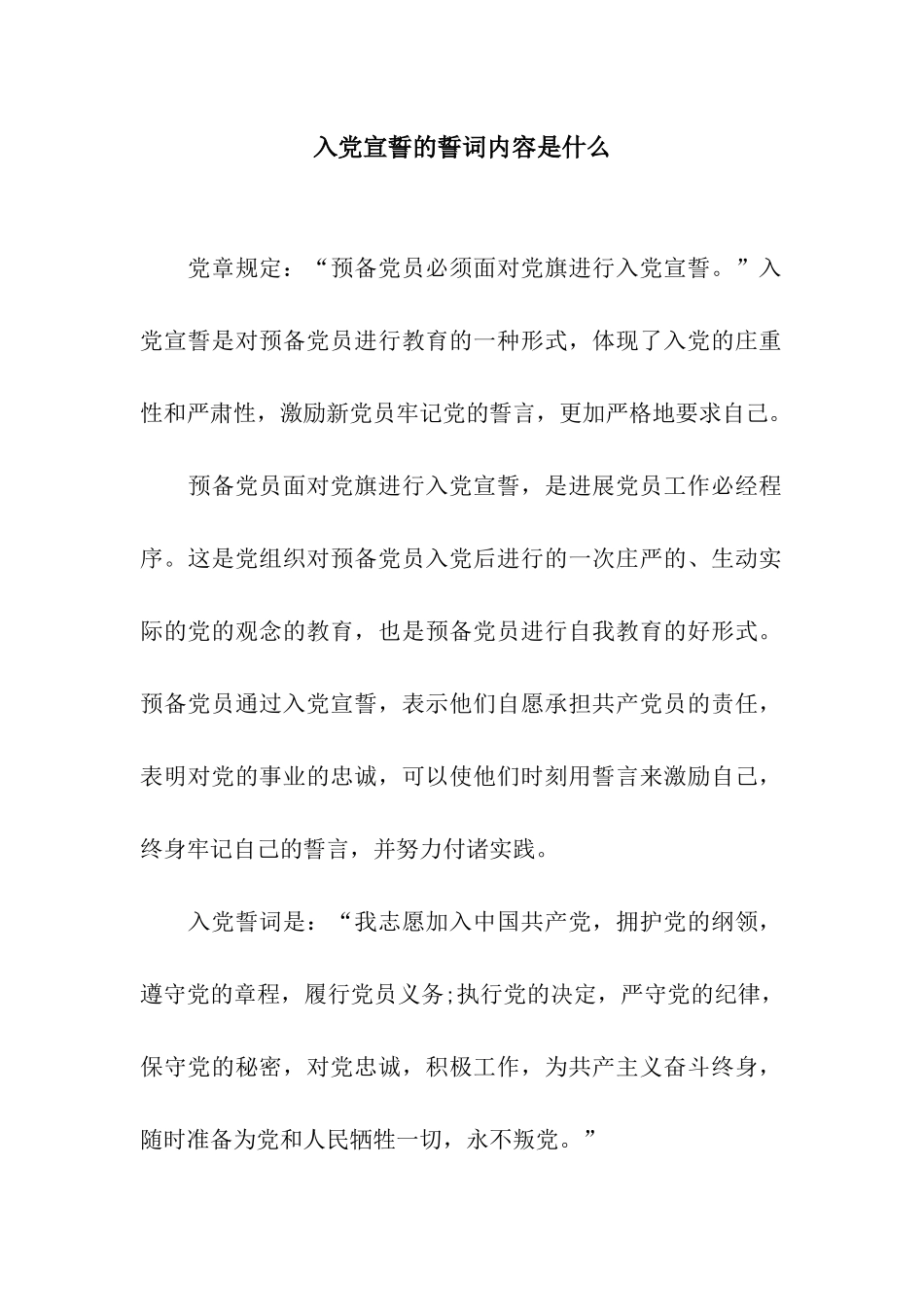 入党宣誓的誓词内容是什么

党章规定：“预备党员必须面对党旗进行入党宣誓。”入党宣誓是对预备党员进行教育的一种形式，体现了入党的庄重性和严肃性，激励新党员牢记党的誓言，更加严格地要求自己。

预备党员面对党旗进行入党宣誓，是进展党员工作必经程序。这是党组织对预备党员入党后进行的一次庄严的、生动实际的党的观念的教育，也是预备党员进行自我教育的好形式。预备党员通过入党宣誓，表示他们自愿承担共产党员的责任，表明对党的事业的忠诚，可以使他们时刻用誓言来激励自己，终身牢记自己的誓言，并努力付诸实践。

入党誓词是：“我志愿加入中国共产党，拥护党的纲领，遵守党的章程，履行党员义务;执行党的决定，严守党的纪律，保守党的秘密，对党忠诚，积极工作，为共产主义奋斗终身，随时准备为党和人民牺牲一切，永不叛党。”